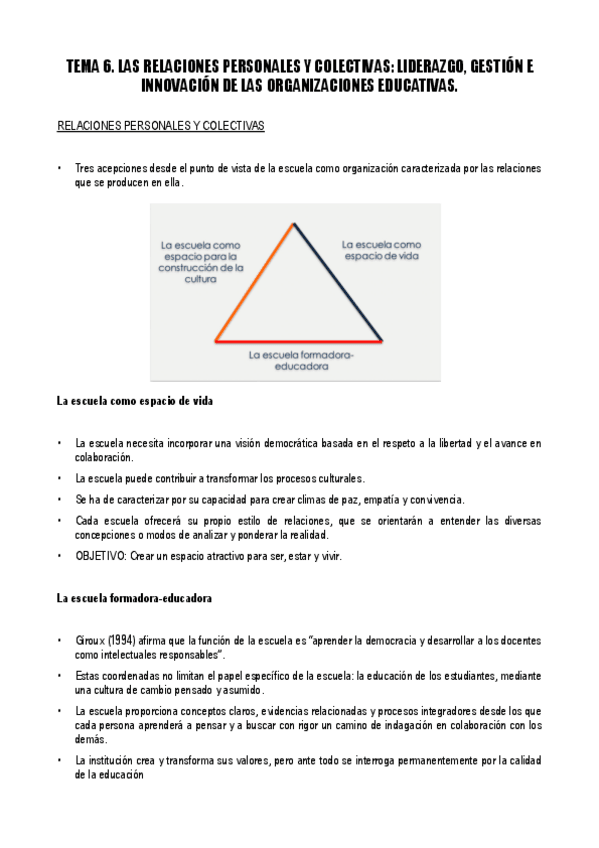 TEMA 6. LAS RELACIONES PERSONALES Y COLECTIVAS: LIDERAZGO, GESTIÓN E INNOVACIÓN DE LAS ORGANIZACIONES EDUCATIVAS.

RELACIONES PERSONALES Y COLECTIVAS

• Tres acepciones desde el punto de vista de la escuela como organización caracterizada por las relaciones que se producen en ella.

La escuela como espacio para la construcción de la cultura

La escuela como espacio de vida

La escuela formadora-educadora

La escuela como espacio de vida

• La escuela necesita incorporar una visión democrática basada en el respeto a la libertad y el avance en colaboración.

• La escuela puede contribuir a transformar los procesos culturales.

• Se ha de caracterizar por su capacidad para crear climas de paz, empatía y convivencia.

• Cada escuela ofrecerá su propio estilo de relaciones, que se orientarán a entender las diversas concepciones o modos de analizar y ponderar la realidad.

• OBJETIVO: Crear un espacio atractivo para ser, estar y vivir.

La escuela formadora-educadora

• Giroux (1994) afirma que la función de la escuela es "aprender la democracia y desarrollar a los docentes como intelectuales responsables".

• Estas coordenadas no limitan el papel específico de la escuela: la educación de los estudiantes, mediante una cultura de cambio pensado y asumido.

• La escuela proporciona conceptos claros, evidencias relacionadas y procesos integradores desde los que cada persona aprenderá a pensar y a buscar con rigor un camino de indagación en colaboración con los demás.

• La institución crea y transforma sus valores, pero ante todo se interroga permanentemente por la calidad de la educación